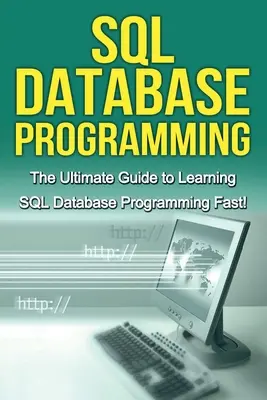 SQL DATABASE PROGRAMMING

The Ultimate Guide to Learning SQL Database Programming Fast!

http://

http://

http://